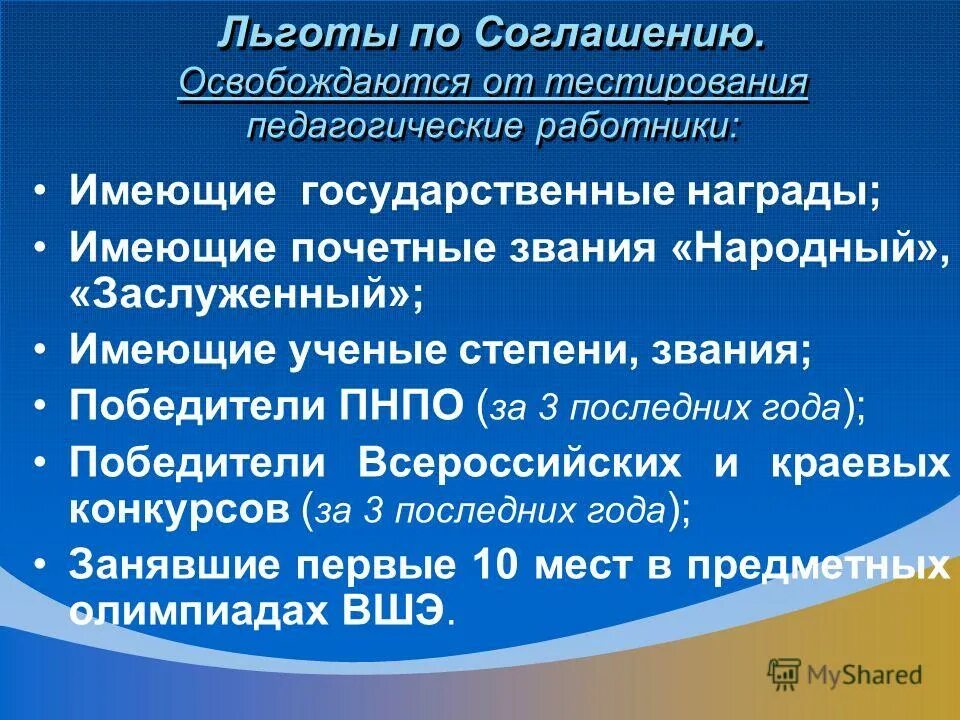 Льготы по Соглашению.
Освобождаются от тестирования педагогические работники:

• Имеющие государственные награды;
• Имеющие почетные звания «Народный», «Заслуженный»;
• Имеющие ученые степени, звания;
• Победители ПНПО (за 3 последних года);
• Победители Всероссийских и краевых конкурсов (за 3 последних года);
• Занявшие первые 10 мест в предметных олимпиадах ВШЭ.

MyShared